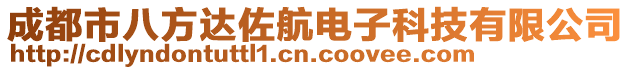 成都市八方达佐航电子科技有限公司
http://cdlyndontuttl1.cn.coovee.com